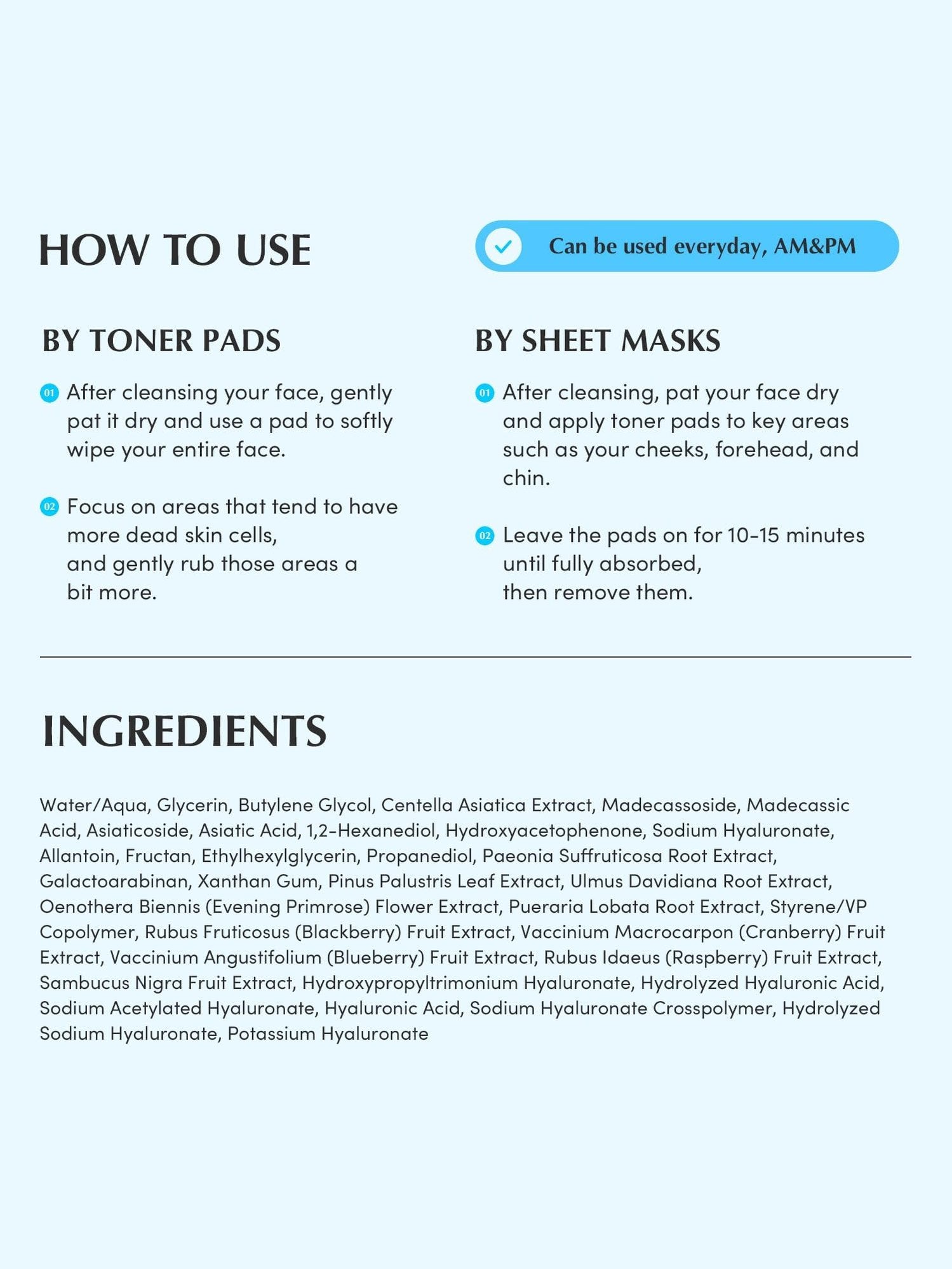 HOW TO USE

Can be used everyday, AM&PM

BY TONER PADS

01 After cleansing your face, gently pat it dry and use a pad to softly wipe your entire face.

02 Focus on areas that tend to have more dead skin cells, and gently rub those areas a bit more.

BY SHEET MASKS

01 After cleansing, pat your face dry and apply toner pads to key areas such as your cheeks, forehead, and chin.

02 Leave the pads on for 10-15 minutes until fully absorbed, then remove them.

INGREDIENTS

Water/Aqua, Glycerin, Butylene Glycol, Centella Asiatica Extract, Madecassoside, Madecassic Acid, Asiaticoside, Asiatic Acid, 1,2-Hexanediol, Hydroxyacetophenone, Sodium Hyaluronate, Allantoin, Fructan, Ethylhexylglycerin, Propanediol, Paeonia Suffruticosa Root Extract, Galactoarabinan, Xanthan Gum, Pinus Palustris Leaf Extract, Ulmus Davidiana Root Extract, Oenothera Biennis (Evening Primrose) Flower Extract, Pueraria Lobata Root Extract, Styrene/VP Copolymer, Rubus Fruticosus (Blackberry) Fruit Extract, Vaccinium Macrocarpon (Cranberry) Fruit Extract, Vaccinium Angustifolium (Blueberry) Fruit Extract, Rubus Idaeus (Raspberry) Fruit Extract, Sambucus Nigra Fruit Extract, Hydroxypropyltrimonium Hyaluronate, Hydrolyzed Hyaluronic Acid, Sodium Acetylated Hyaluronate, Hyaluronic Acid, Sodium Hyaluronate Crosspolymer, Hydrolyzed Sodium Hyaluronate, Potassium Hyaluronate